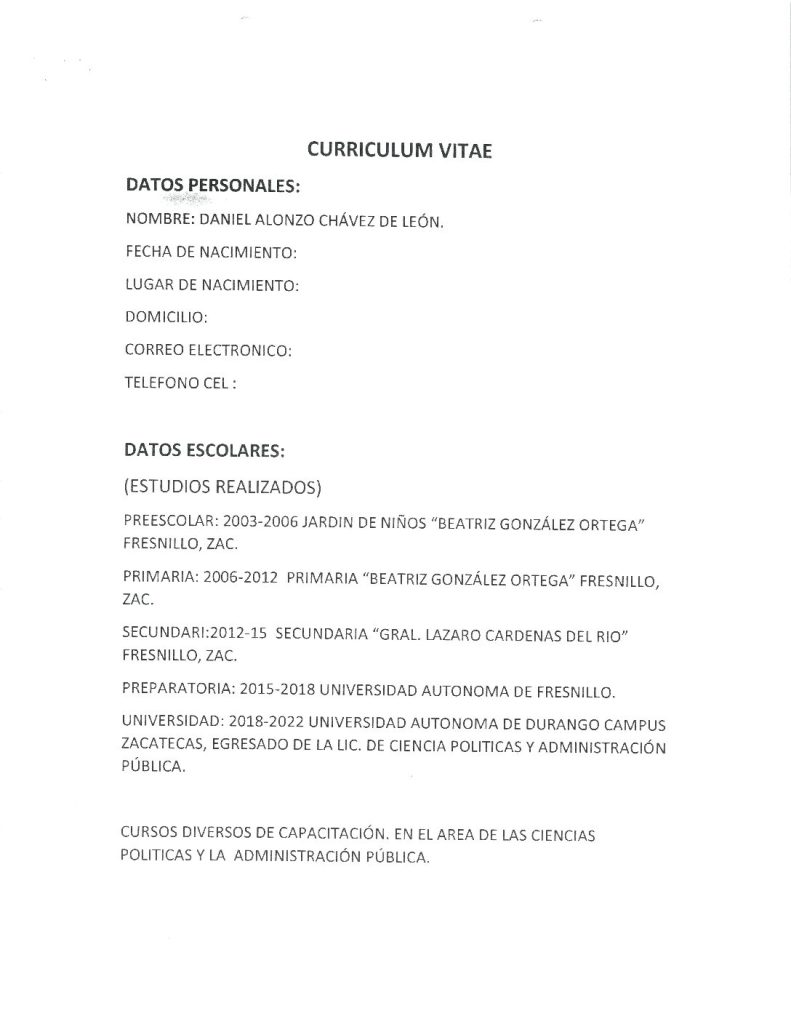 CURRICULUM VITAE

DATOS PERSONALES:

NOMBRE: DANIEL ALONZO CHÁVEZ DE LEÓN.

FECHA DE NACIMIENTO:

LUGAR DE NACIMIENTO:

DOMICILIO:

CORREO ELECTRONICO:

TELEFONO CEL :

DATOS ESCOLARES:

(ESTUDIOS REALIZADOS)

PREESCOLAR: 2003-2006 JARDIN DE NIÑOS "BEATRIZ GONZÁLEZ ORTEGA" FRESNILLO, ZAC.

PRIMARIA: 2006-2012 PRIMARIA "BEATRIZ GONZÁLEZ ORTEGA" FRESNILLO, ZAC.

SECUNDARI:2012-15 SECUNDARIA "GRAL. LAZARO CARDENAS DEL RIO" FRESNILLO, ZAC.

PREPARATORIA: 2015-2018 UNIVERSIDAD AUTONOMA DE FRESNILLO.

UNIVERSIDAD: 2018-2022 UNIVERSIDAD AUTONOMA DE DURANGO CAMPUS ZACATECAS, EGRESADO DE LA LIC. DE CIENCIA POLITICAS Y ADMINISTRACIÓN PÚBLICA.

CURSOS DIVERSOS DE CAPACITACIÓN. EN EL AREA DE LAS CIENCIAS POLITICAS Y LA ADMINISTRACIÓN PÚBLICA.